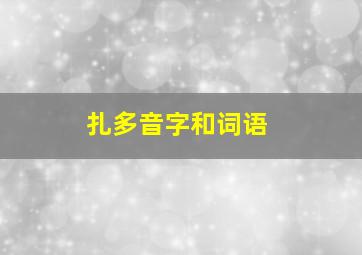 扎多音字和词语